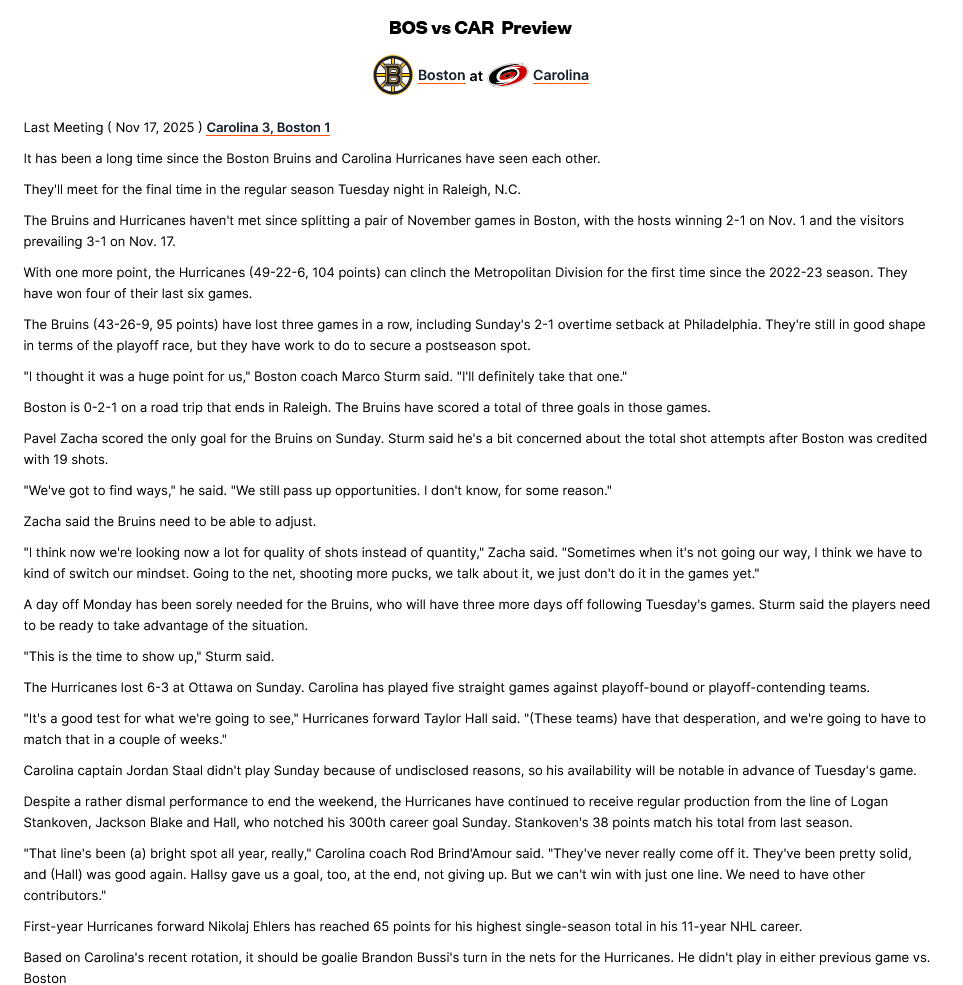 BOS vs CAR Preview

Boston at Carolina

Last Meeting ( Nov 17, 2025 ) Carolina 3, Boston 1

It has been a long time since the Boston Bruins and Carolina Hurricanes have seen each other.

They'll meet for the final time in the regular season Tuesday night in Raleigh, N.C.

The Bruins and Hurricanes haven't met since splitting a pair of November games in Boston, with the hosts winning 2-1 on Nov. 1 and the visitors prevailing 3-1 on Nov. 17.

With one more point, the Hurricanes (49-22-6, 104 points) can clinch the Metropolitan Division for the first time since the 2022-23 season. They have won four of their last six games.

The Bruins (43-26-9, 95 points) have lost three games in a row, including Sunday's 2-1 overtime setback at Philadelphia. They're still in good shape in terms of the playoff race, but they have work to do to secure a postseason spot.

"I thought it was a huge point for us," Boston coach Marco Sturm said. "I'll definitely take that one."

Boston is 0-2-1 on a road trip that ends in Raleigh. The Bruins have scored a total of three goals in those games.

Pavel Zacha scored the only goal for the Bruins on Sunday. Sturm said he's a bit concerned about the total shot attempts after Boston was credited with 19 shots.

"We've got to find ways," he said. "We still pass up opportunities. I don't know, for some reason."

Zacha said the Bruins need to be able to adjust.

"I think now we're looking now a lot for quality of shots instead of quantity," Zacha said. "Sometimes when it's not going our way, I think we have to kind of switch our mindset. Going to the net, shooting more pucks, we talk about it, we just don't do it in the games yet."

A day off Monday has been sorely needed for the Bruins, who will have three more days off following Tuesday's games. Sturm said the players need to be ready to take advantage of the situation.

"This is the time to show up," Sturm said.

The Hurricanes lost 6-3 at Ottawa on Sunday. Carolina has played five straight games against playoff-bound or playoff-contending teams.

"It's a good test for what we're going to see," Hurricanes forward Taylor Hall said. "(These teams) have that desperation, and we're going to have to match that in a couple of weeks."

Carolina captain Jordan Staal didn't play Sunday because of undisclosed reasons, so his availability will be notable in advance of Tuesday's game.

Despite a rather dismal performance to end the weekend, the Hurricanes have continued to receive regular production from the line of Logan Stankoven, Jackson Blake and Hall, who notched his 300th career goal Sunday. Stankoven's 38 points match his total from last season.

"That line's been (a) bright spot all year, really," Carolina coach Rod Brind'Amour said. "They've never really come off it. They've been pretty solid, and (Hall) was good again. Hallsy gave us a goal, too, at the end, not giving up. But we can't win with just one line. We need to have other contributors."

First-year Hurricanes forward Nikolaj Ehlers has reached 65 points for his highest single-season total in his 11-year NHL career.

Based on Carolina's recent rotation, it should be goalie Brandon Bussi's turn in the nets for the Hurricanes. He didn't play in either previous game vs. Boston